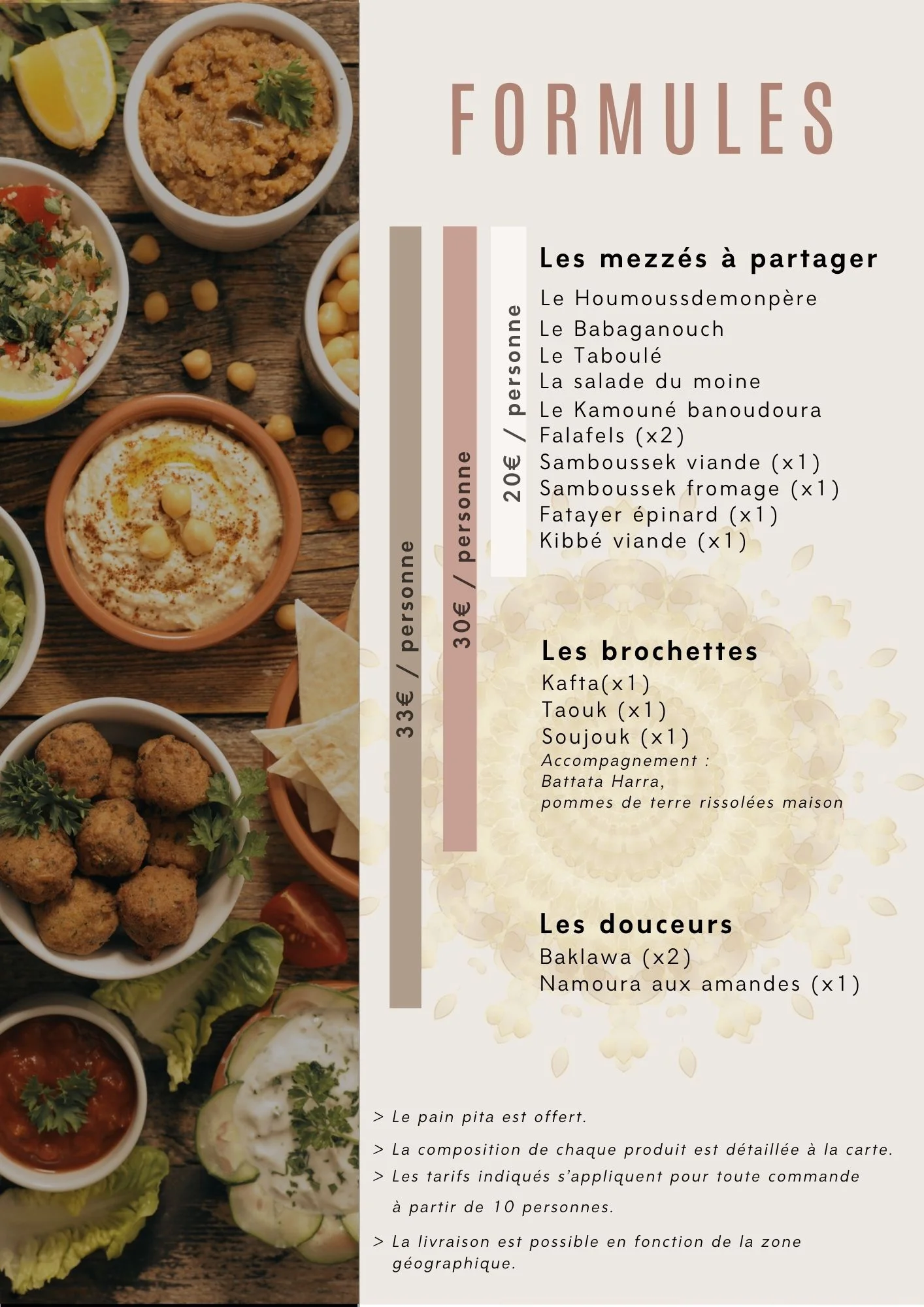 FORMULES

33€ / personne

30€ / personne

20€ / personne

Les mezzés à partager
Le Houmoussdemonpère
Le Babaganouch
Le Taboulé
La salade du moine
Le Kamouné banoudoura
Falafels (x2)
Samboussek viande (x1)
Samboussek fromage (x1)
Fatayer épinard (x1)
Kibbé viande (x1)

Les brochettes
Kafta(x1)
Taouk (x1)
Soujouk (x1)
Accompagnement :
Battata Harra,
pommes de terre rissolées maison

Les douceurs
Baklawa (x2)
Namoura aux amandes (x1)

> Le pain pita est offert.
> La composition de chaque produit est détaillée à la carte.
> Les tarifs indiqués s'appliquent pour toute commande à partir de 10 personnes.
> La livraison est possible en fonction de la zone géographique.